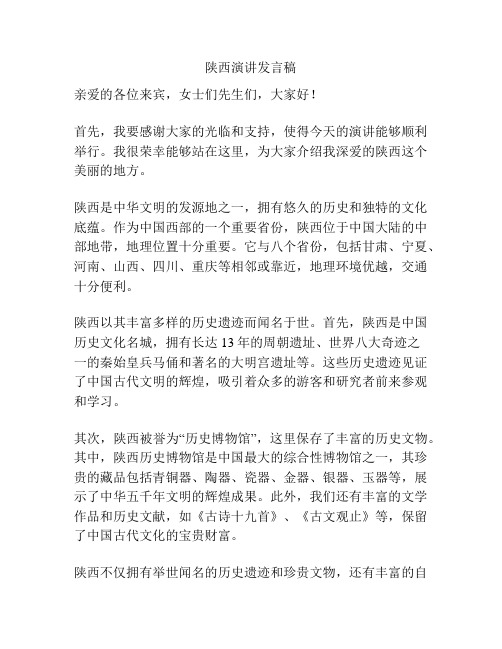 陕西演讲发言稿

亲爱的各位来宾，女士们先生们，大家好！

首先，我要感谢大家的光临和支持，使得今天的演讲能够顺利举行。我很荣幸能够站在这里，为大家介绍我深爱的陕西这个美丽的地方。

陕西是中华文明的发源地之一，拥有悠久的历史和独特的文化底蕴。作为中国西部的一个重要省份，陕西位于中国大陆的中部地带，地理位置十分重要。它与八个省份，包括甘肃、宁夏、河南、山西、四川、重庆等相邻或靠近，地理环境优越，交通十分便利。

陕西以其丰富多样的历史遗迹而闻名于世。首先，陕西是中国历史文化名城，拥有长达 13 年的周朝遗址、世界八大奇迹之一的秦始皇兵马俑和著名的大明宫遗址等。这些历史遗迹见证了中国古代文明的辉煌，吸引着众多的游客和研究者前来参观和学习。

其次，陕西被誉为“历史博物馆”，这里保存了丰富的历史文物。其中，陕西历史博物馆是中国最大的综合性博物馆之一，其珍贵的藏品包括青铜器、陶器、瓷器、金器、银器、玉器等，展示了中华五千年文明的辉煌成果。此外，我们还有丰富的文学作品和历史文献，如《古诗十九首》、《古文观止》等，保留了中国古代文化的宝贵财富。

陕西不仅拥有举世闻名的历史遗迹和珍贵文物，还有丰富的自